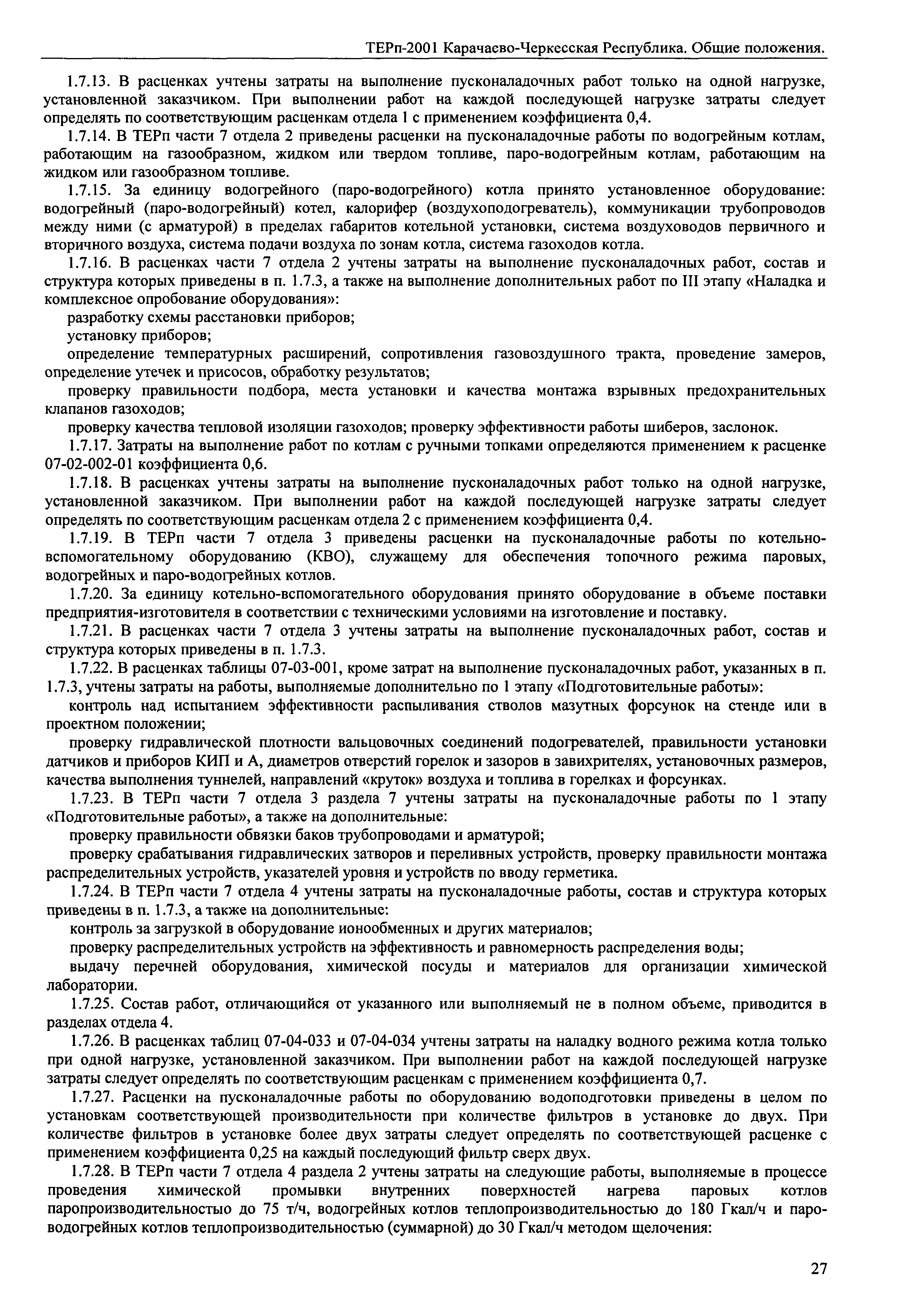 ТЕРп-2001 Карачаево-Черкесская Республика. Общие положения.

1.7.13. В расценках учтены затраты на выполнение пусконаладочных работ только на одной нагрузке, установленной заказчиком. При выполнении работ на каждой последующей нагрузке затраты следует определять по соответствующим расценкам отдела 1 с применением коэффициента 0,4.

1.7.14. В ТЕРп части 7 отдела 2 приведены расценки на пусконаладочные работы по водогрейным котлам, работающим на газообразном, жидком или твердом топливе, паро-водогрейным котлам, работающим на жидком или газообразном топливе.

1.7.15. За единицу водогрейного (паро-водогрейного) котла принято установленное оборудование: водогрейный (паро-водогрейный) котел, калорифер (воздухоподогреватель), коммуникации трубопроводов между ними (с арматурой) в пределах габаритов котельной установки, система воздуховодов первичного и вторичного воздуха, система подачи воздуха по зонам котла, система газоходов котла.

1.7.16. В расценках части 7 отдела 2 учтены затраты на выполнение пусконаладочных работ, состав и структура которых приведены в п. 1.7.3, а также на выполнение дополнительных работ по III этапу «Наладка и комплексное опробование оборудования»:

разработку схемы расстановки приборов;

установку приборов;

определение температурных расширений, сопротивления газовоздушного тракта, проведение замеров, определение утечек и присосов, обработку результатов;

проверку правильности подбора, места установки и качества монтажа взрывных предохранительных клапанов газоходов;

проверку качества тепловой изоляции газоходов; проверку эффективности работы шиберов, заслонок.

1.7.17. Затраты на выполнение работ по котлам с ручными топками определяются применением к расценке 07-02-002-01 коэффициента 0,6.

1.7.18. В расценках учтены затраты на выполнение пусконаладочных работ только на одной нагрузке, установленной заказчиком. При выполнении работ на каждой последующей нагрузке затраты следует определять по соответствующим расценкам отдела 2 с применением коэффициента 0,4.

1.7.19. В ТЕРп части 7 отдела 3 приведены расценки на пусконаладочные работы по котельно-вспомогательному оборудованию (КВО), служащему для обеспечения топочного режима паровых, водогрейных и паро-водогрейных котлов.

1.7.20. За единицу котельно-вспомогательного оборудования принято оборудование в объеме поставки предприятия-изготовителя в соответствии с техническими условиями на изготовление и поставку.

1.7.21. В расценках части 7 отдела 3 учтены затраты на выполнение пусконаладочных работ, состав и структура которых приведены в п. 1.7.3.

1.7.22. В расценках таблицы 07-03-001, кроме затрат на выполнение пусконаладочных работ, указанных в п. 1.7.3, учтены затраты на работы, выполняемые дополнительно по 1 этапу «Подготовительные работы»:

контроль над испытанием эффективности распыливания стволов мазутных форсунок на стенде или в проектном положении;

проверку гидравлической плотности вальцовочных соединений подогревателей, правильности установки датчиков и приборов КИП и А, диаметров отверстий горелок и зазоров в завихрителях, установочных размеров, качества выполнения туннелей, направлений «круток» воздуха и топлива в горелках и форсунках.

1.7.23. В ТЕРп части 7 отдела 3 раздела 7 учтены затраты на пусконаладочные работы по 1 этапу «Подготовительные работы», а также на дополнительные:

проверку правильности обвязки баков трубопроводами и арматурой;

проверку срабатывания гидравлических затворов и переливных устройств, проверку правильности монтажа распределительных устройств, указателей уровня и устройств по вводу герметика.

1.7.24. В ТЕРп части 7 отдела 4 учтены затраты на пусконаладочные работы, состав и структура которых приведены в п. 1.7.3, а также на дополнительные:

контроль за загрузкой в оборудование ионообменных и других материалов;

проверку распределительных устройств на эффективность и равномерность распределения воды;

выдачу перечней оборудования, химической посуды и материалов для организации химической лаборатории.

1.7.25. Состав работ, отличающийся от указанного или выполняемый не в полном объеме, приводится в разделах отдела 4.

1.7.26. В расценках таблиц 07-04-033 и 07-04-034 учтены затраты на наладку водного режима котла только при одной нагрузке, установленной заказчиком. При выполнении работ на каждой последующей нагрузке затраты следует определять по соответствующим расценкам с применением коэффициента 0,7.

1.7.27. Расценки на пусконаладочные работы по оборудованию водоподготовки приведены в целом по установкам соответствующей производительности при количестве фильтров в установке до двух. При количестве фильтров в установке более двух затраты следует определять по соответствующей расценке с применением коэффициента 0,25 на каждый последующий фильтр сверх двух.

1.7.28. В ТЕРп части 7 отдела 4 раздела 2 учтены затраты на следующие работы, выполняемые в процессе проведения химической промывки внутренних поверхностей нагрева паровых котлов паропроизводительностью до 75 т/ч, водогрейных котлов теплопроизводительностью до 180 Гкал/ч и паро-водогрейных котлов теплопроизводительностью (суммарной) до 30 Гкал/ч методом щелочения:

27